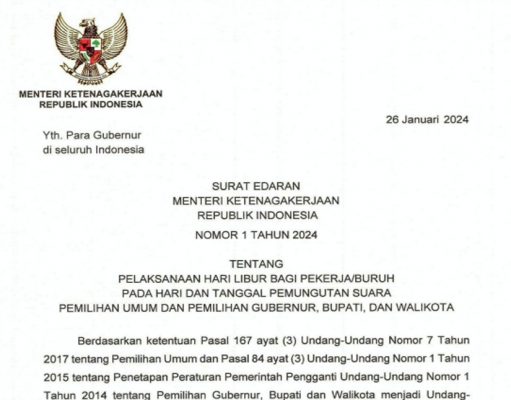 MENTERI KETENAGAKERJAAN
REPUBLIK INDONESIA

26 Januari 2024

Yth. Para Gubernur
di seluruh Indonesia

SURAT EDARAN
MENTERI KETENAGAKERJAAN
REPUBLIK INDONESIA
NOMOR 1 TAHUN 2024

TENTANG
PELAKSANAAN HARI LIBUR BAGI PEKERJA/BURUH
PADA HARI DAN TANGGAL PEMUNGUTAN SUARA
PEMILIHAN UMUM DAN PEMILIHAN GUBERNUR, BUPATI, DAN WALIKOTA

Berdasarkan ketentuan Pasal 167 ayat (3) Undang-Undang Nomor 7 Tahun 2017 tentang Pemilihan Umum dan Pasal 84 ayat (3) Undang-Undang Nomor 1 Tahun 2015 tentang Penetapan Peraturan Pemerintah Pengganti Undang-Undang Nomor 1 Tahun 2014 tentang Pemilihan Gubernur, Bupati dan Walikota menjadi Undang-